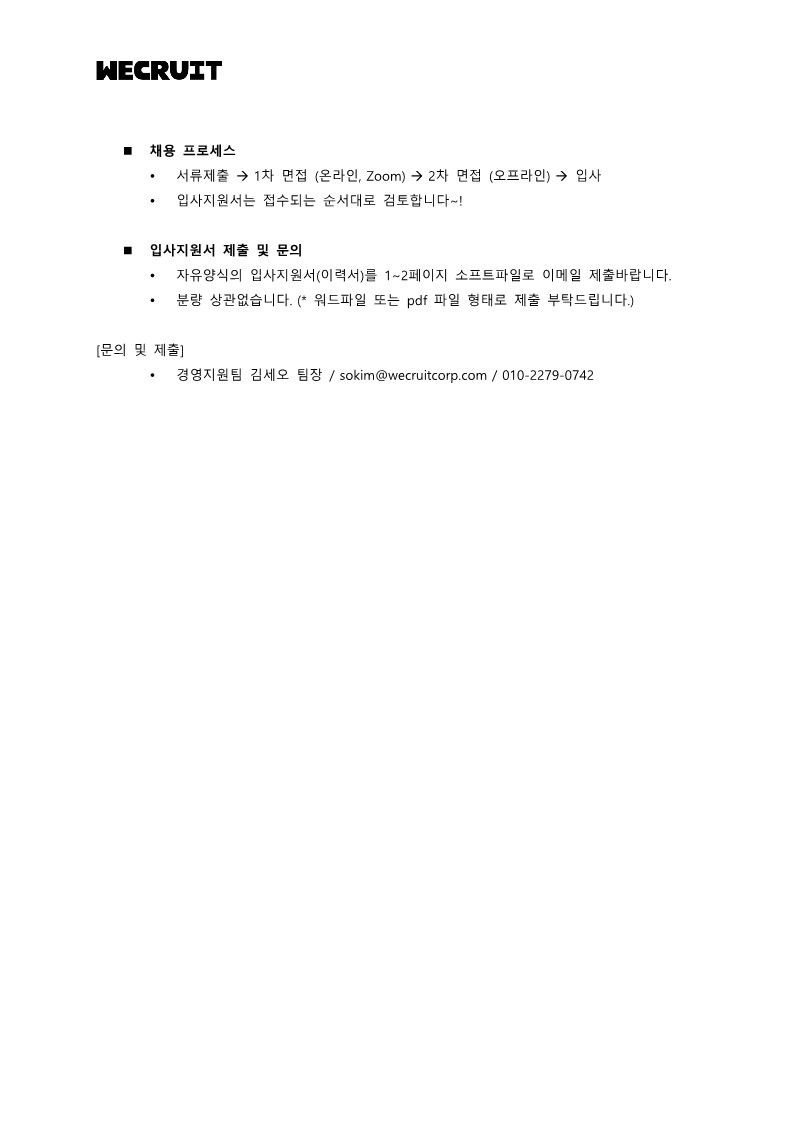 WECRUIT

■ 채용 프로세스

• 서류제출 → 1차 면접 (온라인, Zoom) → 2차 면접 (오프라인) → 입사
• 입사지원서는 접수되는 순서대로 검토합니다~!

■ 입사지원서 제출 및 문의

• 자유양식의 입사지원서(이력서)를 1~2페이지 소프트파일로 이메일 제출바랍니다.
• 분량 상관없습니다. (* 워드파일 또는 pdf 파일 형태로 제출 부탁드립니다.)

[문의 및 제출]

• 경영지원팀 김세오 팀장 / sokim@wecruitcorp.com / 010-2279-0742